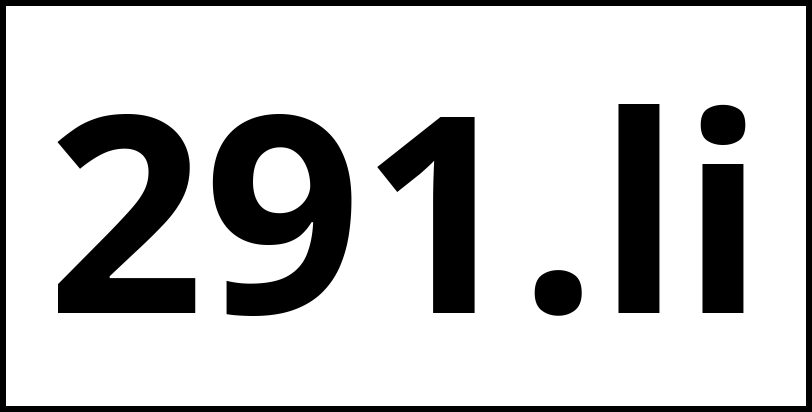 291.li